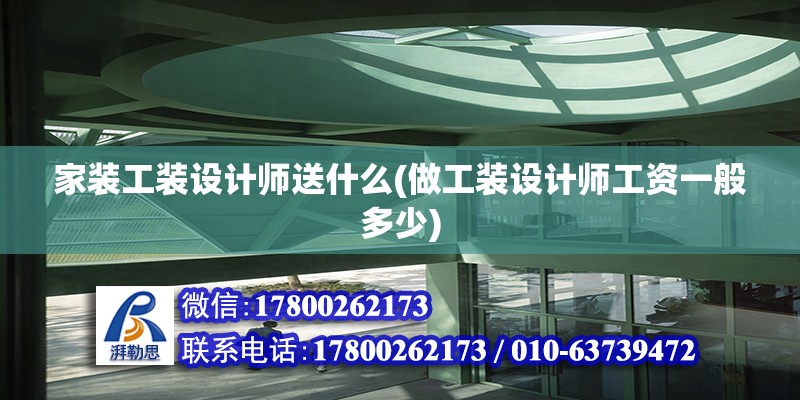 家装工装设计师送什么(做工装设计师工资一般多少)

湃勒思

微信:17800262173

联系电话:17800262173 / 010-63739472